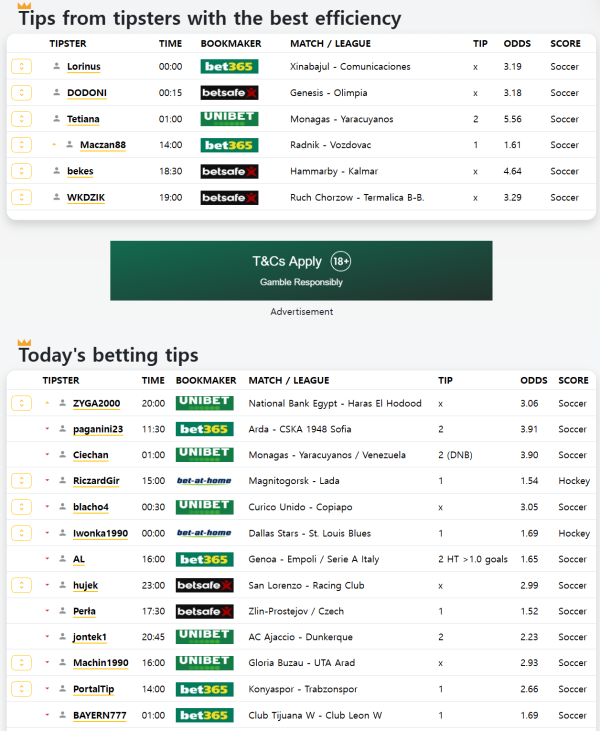 Tips from tipsters with the best efficiency

| TIPSTER | TIME | BOOKMAKER | MATCH / LEAGUE | TIP | ODDS | SCORE |
|---|---|---|---|---|---|---|
| Lorinus | 00:00 | bet365 | Xinabajul - Comunicaciones | x | 3.19 | Soccer |
| DODONI | 00:15 | betsafe | Genesis - Olimpia | x | 3.18 | Soccer |
| Tetiana | 01:00 | UNIBET | Monagas - Yaracuyanos | 2 | 5.56 | Soccer |
| Maczan88 | 14:00 | bet365 | Radnik - Vozdovac | 1 | 1.61 | Soccer |
| bekes | 18:30 | betsafe | Hammarby - Kalmar | x | 4.64 | Soccer |
| WKDZIK | 19:00 | betsafe | Ruch Chorzow - Termalica B-B. | x | 3.29 | Soccer |

T&Cs Apply 18+
Gamble Responsibly
Advertisement

Today's betting tips

| TIPSTER | TIME | BOOKMAKER | MATCH / LEAGUE | TIP | ODDS | SCORE |
|---|---|---|---|---|---|---|
| ZYGA2000 | 20:00 | UNIBET | National Bank Egypt - Haras El Hodood | x | 3.06 | Soccer |
| paganini23 | 11:30 | bet365 | Arda - CSKA 1948 Sofia | 2 | 3.91 | Soccer |
| Ciechan | 01:00 | UNIBET | Monagas - Yaracuyanos / Venezuela | 2 (DNB) | 3.90 | Soccer |
| RiczardGir | 15:00 | bet-at-home | Magnitogorsk - Lada | 1 | 1.54 | Hockey |
| blacho4 | 00:30 | UNIBET | Curico Unido - Copiapo | x | 3.05 | Soccer |
| Iwonka1990 | 00:00 | bet-at-home | Dallas Stars - St. Louis Blues | 1 | 1.69 | Hockey |
| AL | 16:00 | bet365 | Genoa - Empoli / Serie A Italy | 2 HT >1.0 goals | 1.65 | Soccer |
| hujek | 23:00 | betsafe | San Lorenzo - Racing Club | x | 2.99 | Soccer |
| Perła | 17:30 | betsafe | Zlin-Prostejov / Czech | 1 | 1.52 | Soccer |
| jontek1 | 20:45 | UNIBET | AC Ajaccio - Dunkerque | 2 | 2.23 | Soccer |
| Machin1990 | 16:00 | UNIBET | Gloria Buzau - UTA Arad | x | 2.93 | Soccer |
| PortalTip | 14:00 | bet365 | Konyaspor - Trabzonspor | 1 | 2.66 | Soccer |
| BAYERN777 | 01:00 | bet365 | Club Tijuana W - Club Leon W | 1 | 1.69 | Soccer |